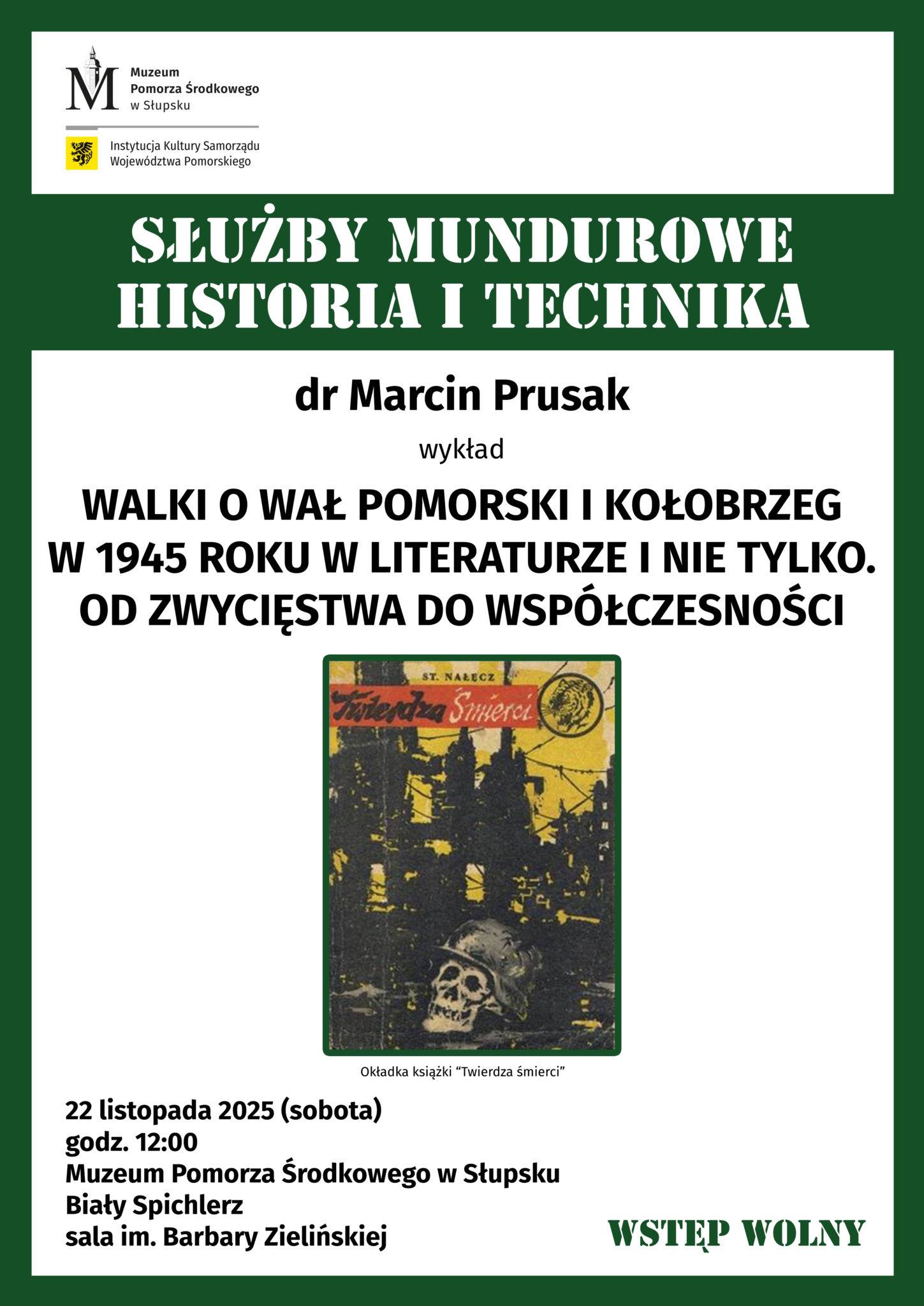 Muzeum
Pomorza Środkowego
w Słupsku

Instytucja Kultury Samorządu
Województwa Pomorskiego

SŁUŻBY MUNDUROWE
HISTORIA I TECHNIKA

dr Marcin Prusak

wykład

WALKI O WAŁ POMORSKI I KOŁOBRZEG
W 1945 ROKU W LITERATURZE I NIE TYLKO.
OD ZWYCIĘSTWA DO WSPÓŁCZESNOŚCI

ST. NAŁĘCZ

Twierdza Śmierci

Okładka książki "Twierdza śmierci"

22 listopada 2025 (sobota)
godz. 12:00
Muzeum Pomorza Środkowego w Słupsku
Biały Spichlerz
sala im. Barbary Zielińskiej

WSTĘP WOLNY